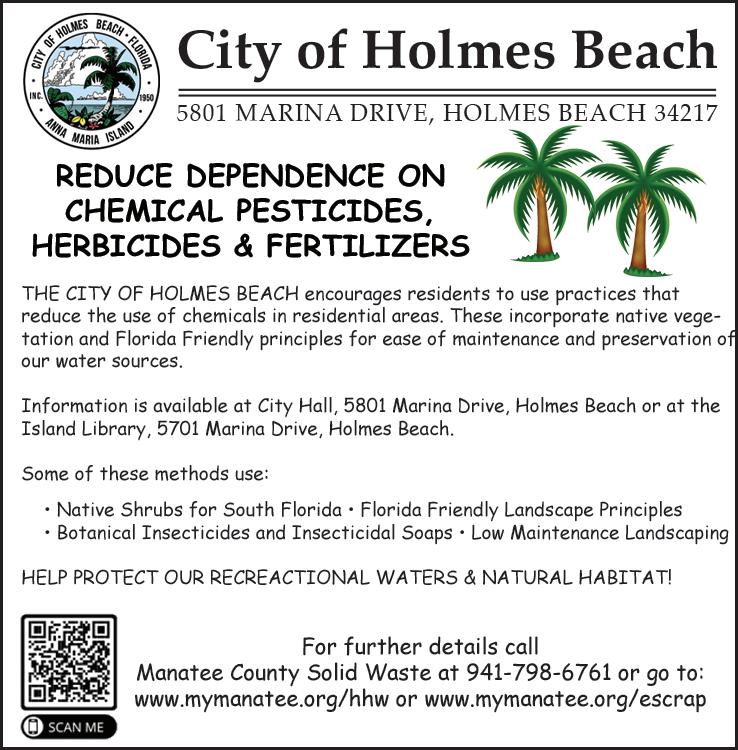 CITY OF HOLMES BEACH • FLORIDA
INC. 1950
ANNA MARIA ISLAND

City of Holmes Beach

5801 MARINA DRIVE, HOLMES BEACH 34217

REDUCE DEPENDENCE ON CHEMICAL PESTICIDES, HERBICIDES & FERTILIZERS

THE CITY OF HOLMES BEACH encourages residents to use practices that reduce the use of chemicals in residential areas. These incorporate native vegetation and Florida Friendly principles for ease of maintenance and preservation of our water sources.

Information is available at City Hall, 5801 Marina Drive, Holmes Beach or at the Island Library, 5701 Marina Drive, Holmes Beach.

Some of these methods use:

• Native Shrubs for South Florida • Florida Friendly Landscape Principles
• Botanical Insecticides and Insecticidal Soaps • Low Maintenance Landscaping

HELP PROTECT OUR RECREACTIONAL WATERS & NATURAL HABITAT!

SCAN ME

For further details call
Manatee County Solid Waste at 941-798-6761 or go to:
www.mymanatee.org/hhw or www.mymanatee.org/escrap